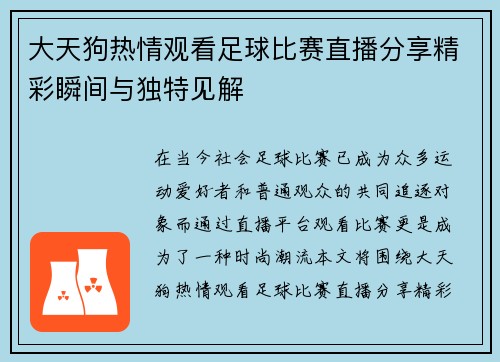 大天狗热情观看足球比赛直播分享精彩瞬间与独特见解

在当今社会足球比赛已成为众多运动爱好者和普通观众的共同追逐对象而通过直播平台观看比赛更是成为了一种时尚潮流本文将围绕大天狗热情观看足球比赛直播分享精彩